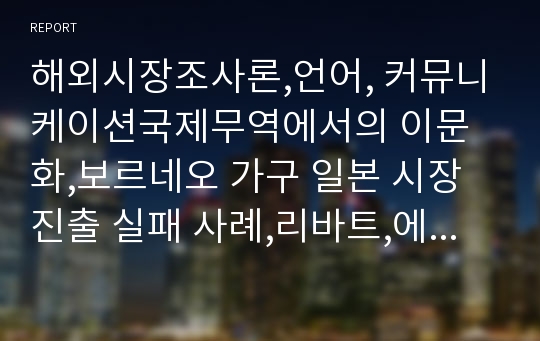 REPORT

해외시장조사론,언어, 커뮤니케이션국제무역에서의 이문화,보르네오 가구 일본 시장 진출 실패 사례,리바트,에...